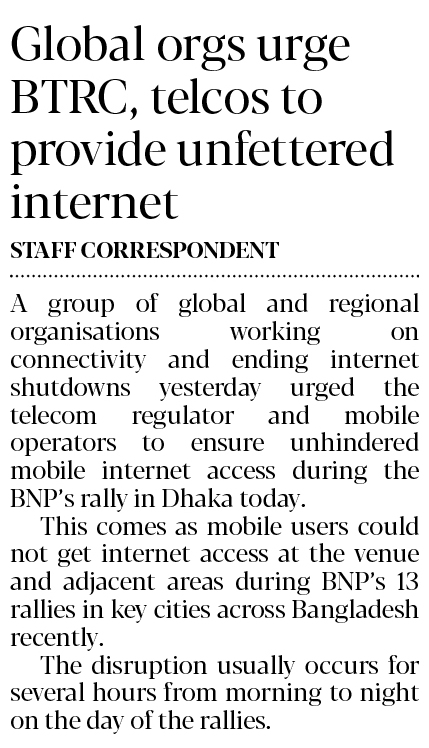 Global orgs urge BTRC, telcos to provide unfettered internet

STAFF CORRESPONDENT

A group of global and regional organisations working on connectivity and ending internet shutdowns yesterday urged the telecom regulator and mobile operators to ensure unhindered mobile internet access during the BNP's rally in Dhaka today.

This comes as mobile users could not get internet access at the venue and adjacent areas during BNP's 13 rallies in key cities across Bangladesh recently.

The disruption usually occurs for several hours from morning to night on the day of the rallies.